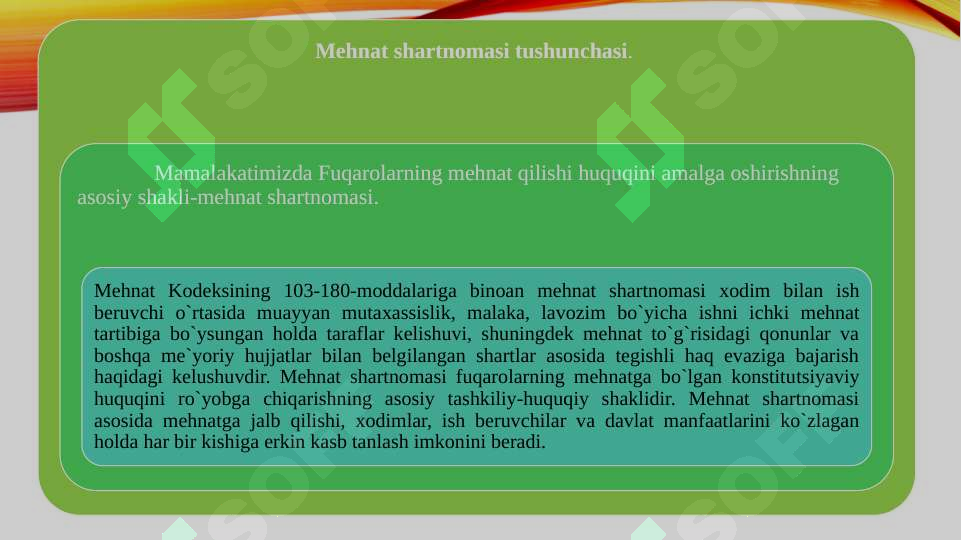 Mehnat shartnomasi tushunchasi.

Mamalakatimizda Fuqarolarning mehnat qilishi huquqini amalga oshirishning asosiy shakli-mehnat shartnomasi.

Mehnat Kodeksining 103-180-moddalariga binoan mehnat shartnomasi xodim bilan ish beruvchi o`rtasida muayyan mutaxassislik, malaka, lavozim bo`yicha ishni ichki mehnat tartibiga bo`ysungan holda taraflar kelishuvi, shuningdek mehnat to`g`risidagi qonunlar va boshqa me`yoriy hujjatlar bilan belgilangan shartlar asosida tegishli haq evaziga bajarish haqidagi kelushuvdir. Mehnat shartnomasi fuqarolarning mehnatga bo`lgan konstitutsiyaviy huquqini ro`yobga chiqarishning asosiy tashkiliy-huquqiy shaklidir. Mehnat shartnomasi asosida mehnatga jalb qilishi, xodimlar, ish beruvchilar va davlat manfaatlarini ko`zlagan holda har bir kishiga erkin kasb tanlash imkonini beradi.